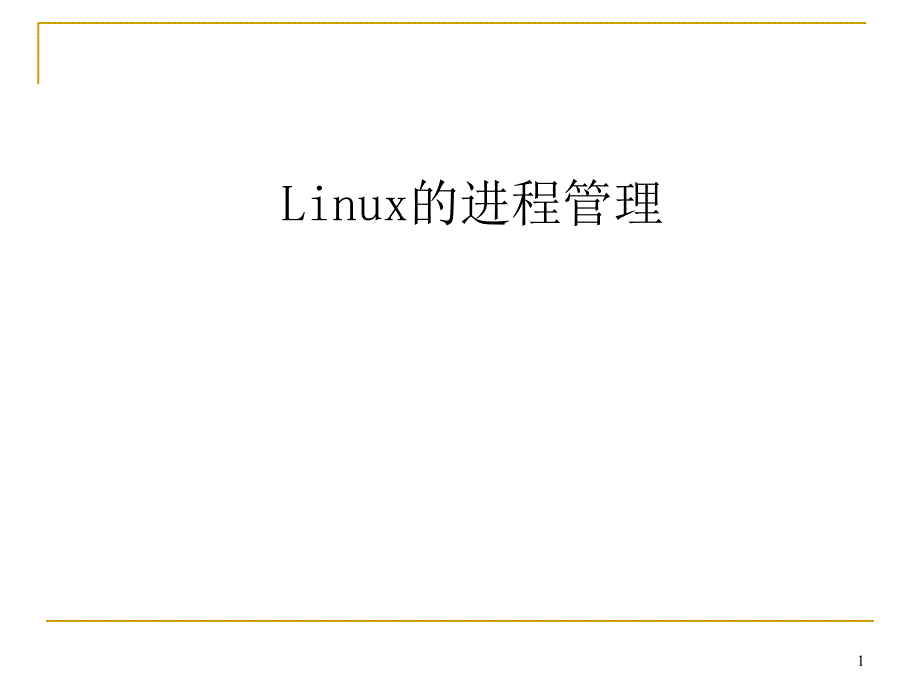 Linux的进程管理

1